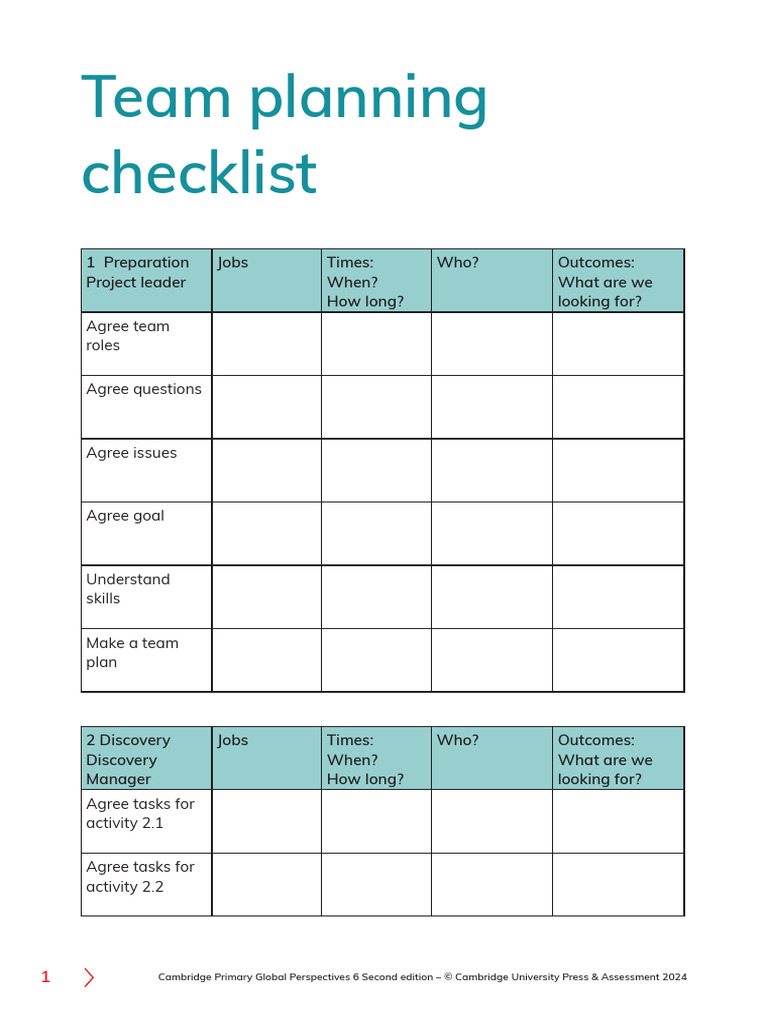 Team planning checklist

| 1 Preparation Project leader | Jobs | Times: When? How long? | Who? | Outcomes: What are we looking for? |
|---|---|---|---|---|
| Agree team roles | | | | |
| Agree questions | | | | |
| Agree issues | | | | |
| Agree goal | | | | |
| Understand skills | | | | |
| Make a team plan | | | | |

| 2 Discovery Discovery Manager | Jobs | Times: When? How long? | Who? | Outcomes: What are we looking for? |
|---|---|---|---|---|
| Agree tasks for activity 2.1 | | | | |
| Agree tasks for activity 2.2 | | | | |

1

Cambridge Primary Global Perspectives 6 Second edition – © Cambridge University Press & Assessment 2024